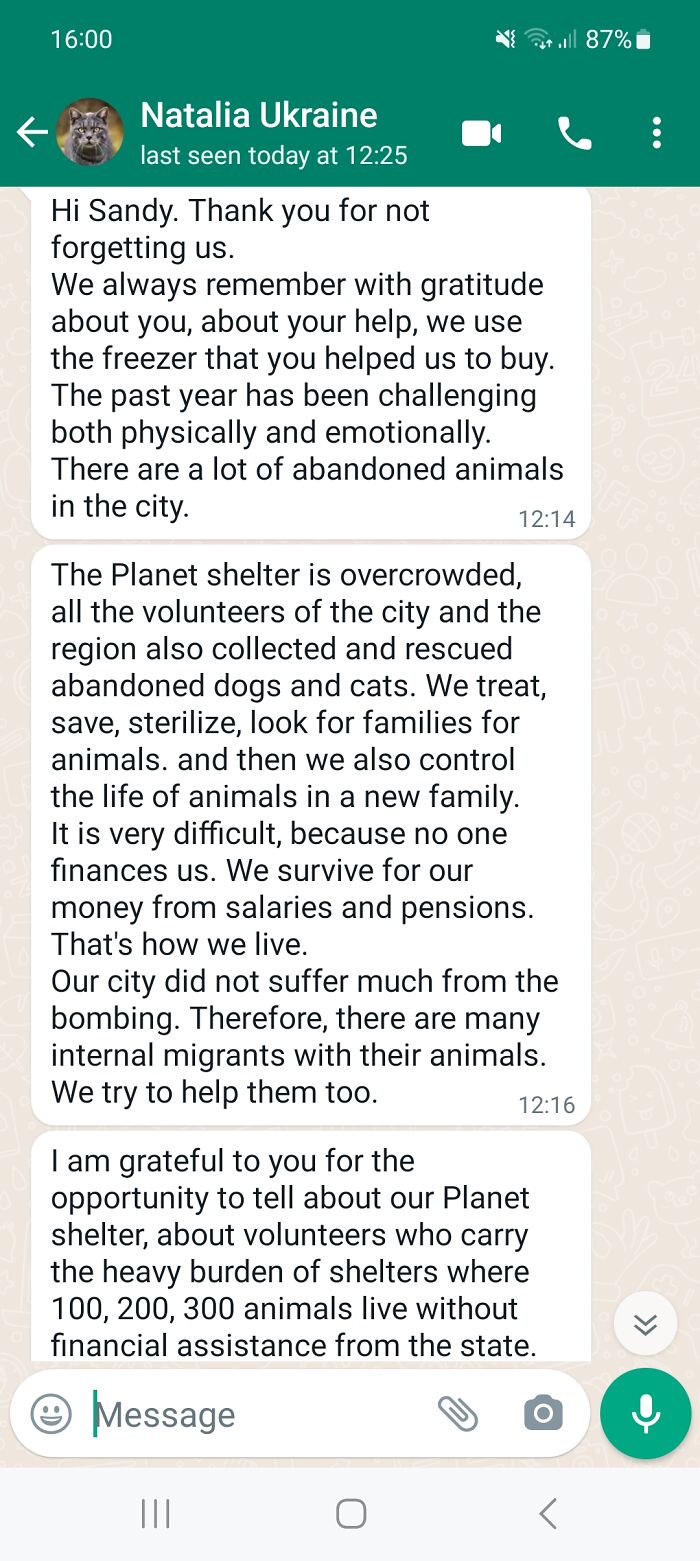 16:00

87%

Natalia Ukraine
last seen today at 12:25

Hi Sandy. Thank you for not forgetting us.
We always remember with gratitude about you, about your help, we use the freezer that you helped us to buy.
The past year has been challenging both physically and emotionally.
There are a lot of abandoned animals in the city.
12:14

The Planet shelter is overcrowded, all the volunteers of the city and the region also collected and rescued abandoned dogs and cats. We treat, save, sterilize, look for families for animals. and then we also control the life of animals in a new family.
It is very difficult, because no one finances us. We survive for our money from salaries and pensions.
That's how we live.
Our city did not suffer much from the bombing. Therefore, there are many internal migrants with their animals.
We try to help them too.
12:16

I am grateful to you for the opportunity to tell about our Planet shelter, about volunteers who carry the heavy burden of shelters where 100, 200, 300 animals live without financial assistance from the state.

Message